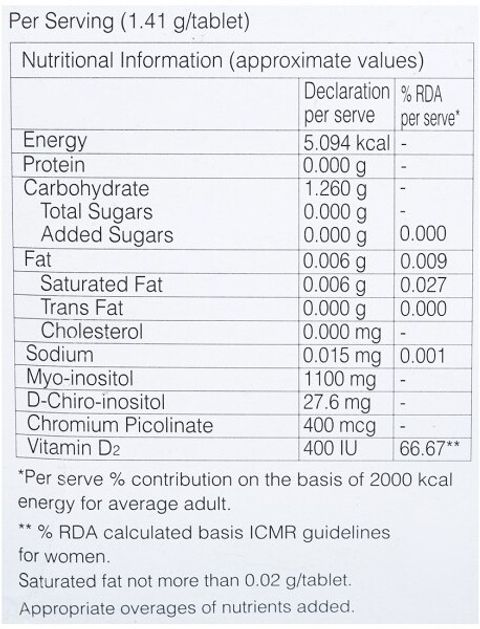 Per Serving (1.41 g/tablet)

Nutritional Information (approximate values)

| | Declaration per serve | % RDA per serve* |
|---|---|---|
| Energy | 5.094 kcal | - |
| Protein | 0.000 g | - |
| Carbohydrate | 1.260 g | - |
| Total Sugars | 0.000 g | - |
| Added Sugars | 0.000 g | 0.000 |
| Fat | 0.006 g | 0.009 |
| Saturated Fat | 0.006 g | 0.027 |
| Trans Fat | 0.000 g | 0.000 |
| Cholesterol | 0.000 mg | - |
| Sodium | 0.015 mg | 0.001 |
| Myo-inositol | 1100 mg | - |
| D-Chiro-inositol | 27.6 mg | - |
| Chromium Picolinate | 400 mcg | - |
| Vitamin $D_2$ | 400 IU | 66.67** |

*Per serve % contribution on the basis of 2000 kcal energy for average adult.

** % RDA calculated basis ICMR guidelines for women.

Saturated fat not more than 0.02 g/tablet.

Appropriate overages of nutrients added.